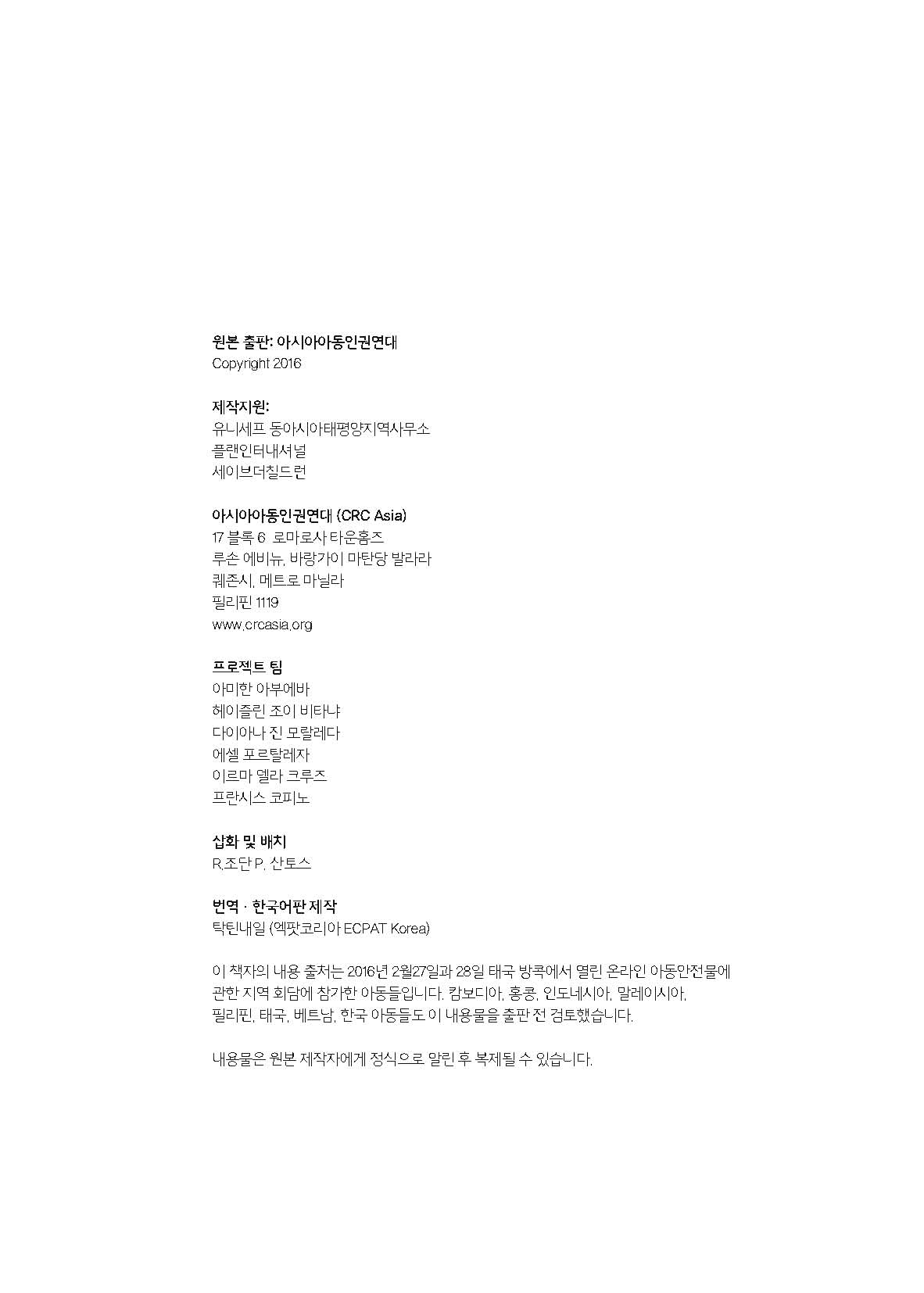 원본 출판: 아시아아동인권연대
Copyright 2016

제작지원:
유니세프 동아시아태평양지역사무소
플랜인터내셔널
세이브더칠드런

아시아아동인권연대 (CRC Asia)
17 블록 6 로마로사 타운홈즈
루손 에비뉴, 바랑가이 마탄당 발라라
퀘존시, 메트로 마닐라
필리핀 1119
www.crcasia.org

프로젝트 팀
아미한 아부에바
헤이즐린 조이 비타냐
다이아나 진 모랄레다
에셀 포르탈레자
이르마 델라 크루즈
프란시스 코피노

삽화 및 배치
R.조단 P. 산토스

번역 · 한국어판 제작
탁틴내일 (엑팟코리아 ECPAT Korea)

이 책자의 내용 출처는 2016년 2월27일과 28일 태국 방콕에서 열린 온라인 아동안전물에 관한 지역 회담에 참가한 아동들입니다. 캄보디아, 홍콩, 인도네시아, 말레이시아, 필리핀, 태국, 베트남, 한국 아동들도 이 내용물을 출판 전 검토했습니다.

내용물은 원본 제작자에게 정식으로 알린 후 복제될 수 있습니다.